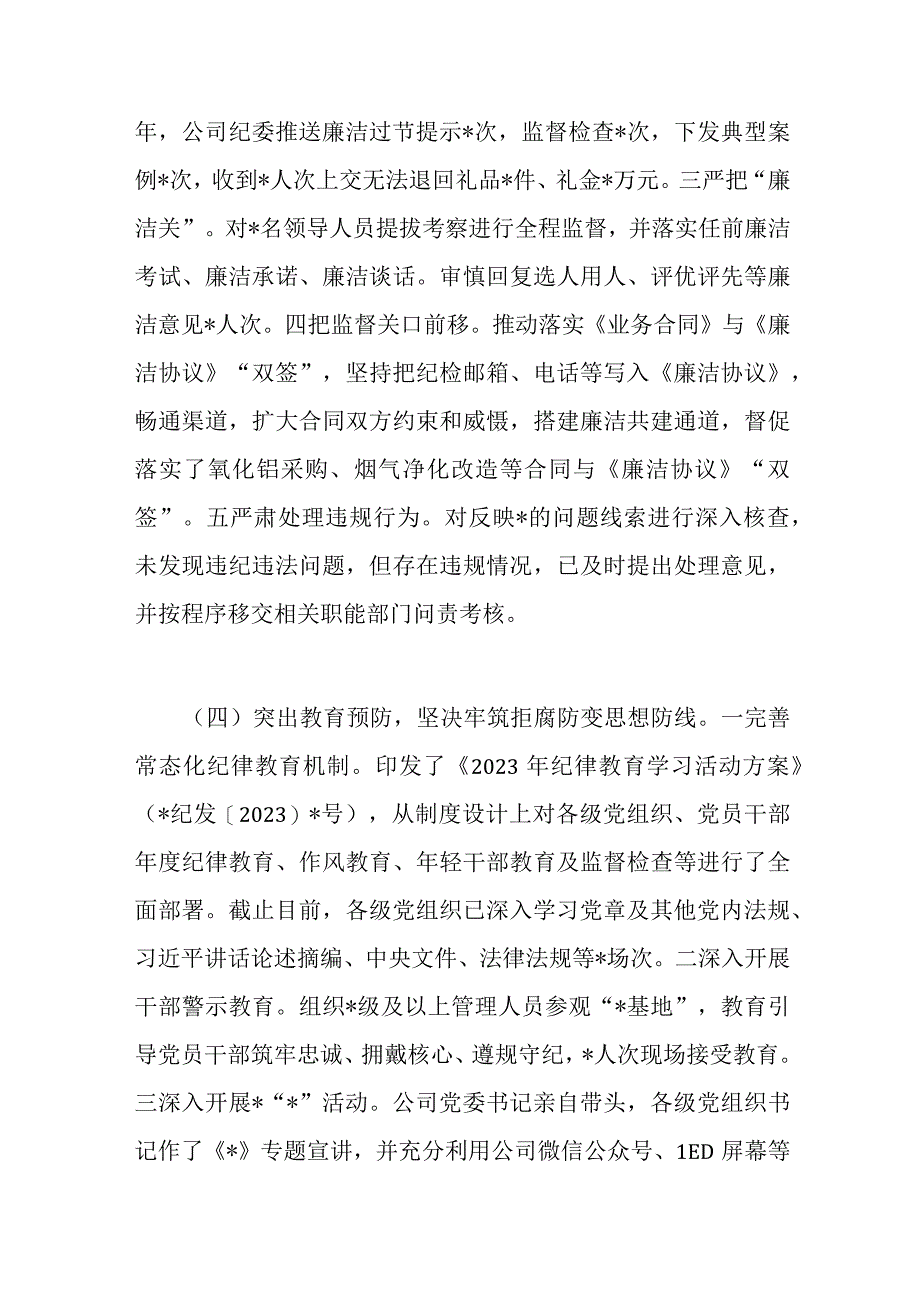 年，公司纪委推送廉洁过节提示*次，监督检查*次，下发典型案例*次，收到*人次上交无法退回礼品*件、礼金*万元。三严把“廉洁关”。对*名领导人员提拔考察进行全程监督，并落实任前廉洁考试、廉洁承诺、廉洁谈话。审慎回复选人用人、评优评先等廉洁意见*人次。四把监督关口前移。推动落实《业务合同》与《廉洁协议》“双签”，坚持把纪检邮箱、电话等写入《廉洁协议》，畅通渠道，扩大合同双方约束和威慑，搭建廉洁共建通道，督促落实了氧化铝采购、烟气净化改造等合同与《廉洁协议》“双签”。五严肃处理违规行为。对反映*的问题线索进行深入核查，未发现违纪违法问题，但存在违规情况，已及时提出处理意见，并按程序移交相关职能部门问责考核。

（四）突出教育预防，坚决牢筑拒腐防变思想防线。一完善常态化纪律教育机制。印发了《2023年纪律教育学习活动方案》（*纪发〔2023）*号），从制度设计上对各级党组织、党员干部年度纪律教育、作风教育、年轻干部教育及监督检查等进行了全面部署。截止目前，各级党组织已深入学习党章及其他党内法规、习近平讲话论述摘编、中央文件、法律法规等*场次。二深入开展干部警示教育。组织*级及以上管理人员参观“*基地”，教育引导党员干部筑牢忠诚、拥戴核心、遵规守纪，*人次现场接受教育。三深入开展*“*”活动。公司党委书记亲自带头，各级党组织书记作了《*》专题宣讲，并充分利用公司微信公众号、1ED屏幕等